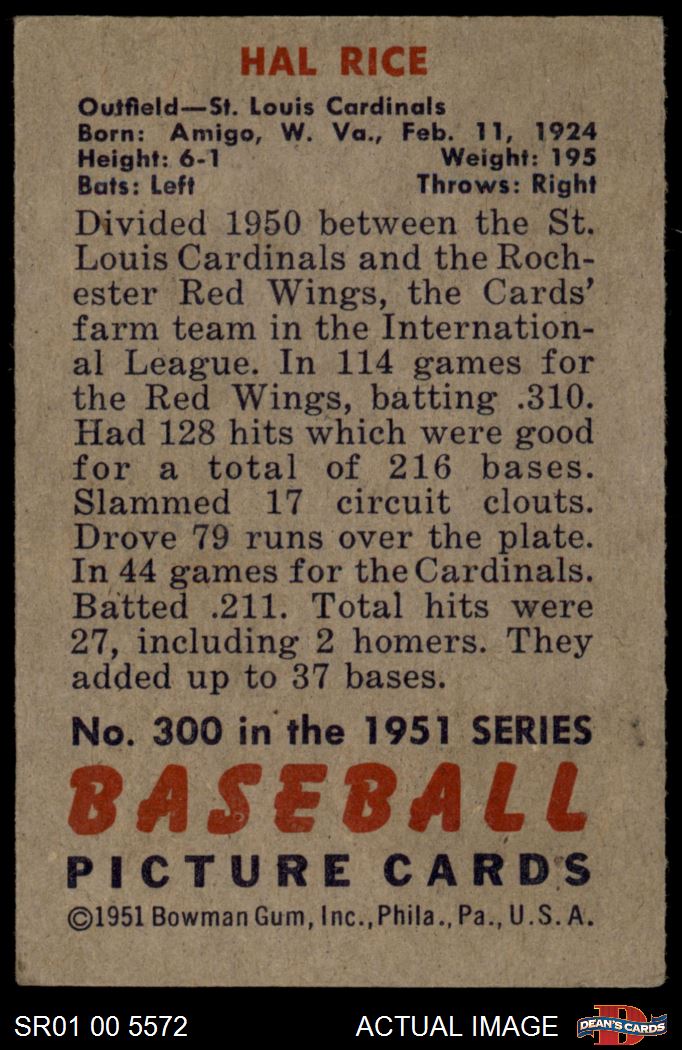 HAL RICE

Outfield—St. Louis Cardinals
Born: Amigo, W. Va., Feb. 11, 1924
Height: 6-1 Weight: 195
Bats: Left Throws: Right

Divided 1950 between the St. Louis Cardinals and the Rochester Red Wings, the Cards' farm team in the International League. In 114 games for the Red Wings, batting .310. Had 128 hits which were good for a total of 216 bases. Slammed 17 circuit clouts. Drove 79 runs over the plate. In 44 games for the Cardinals. Batted .211. Total hits were 27, including 2 homers. They added up to 37 bases.

No. 300 in the 1951 SERIES
BASEBALL
PICTURE CARDS
©1951 Bowman Gum, Inc., Phila., Pa., U.S.A.

SR01 00 5572 ACTUAL IMAGE DEAN'S CARDS